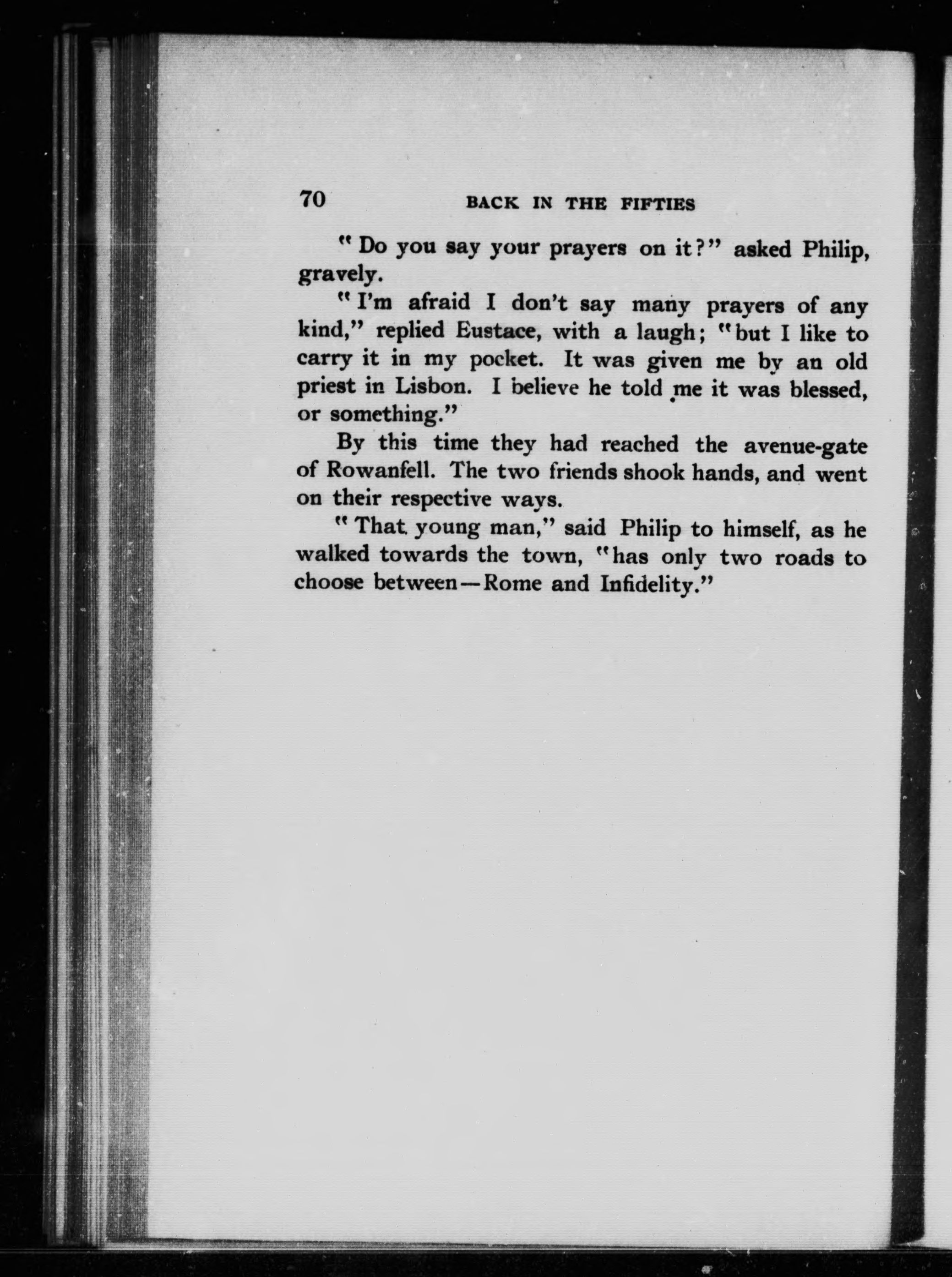 70 BACK IN THE FIFTIES

"Do you say your prayers on it?" asked Philip, gravely.

"I'm afraid I don't say many prayers of any kind," replied Eustace, with a laugh; "but I like to carry it in my pocket. It was given me by an old priest in Lisbon. I believe he told me it was blessed, or something."

By this time they had reached the avenue-gate of Rowanfell. The two friends shook hands, and went on their respective ways.

"That young man," said Philip to himself, as he walked towards the town, "has only two roads to choose between—Rome and Infidelity."